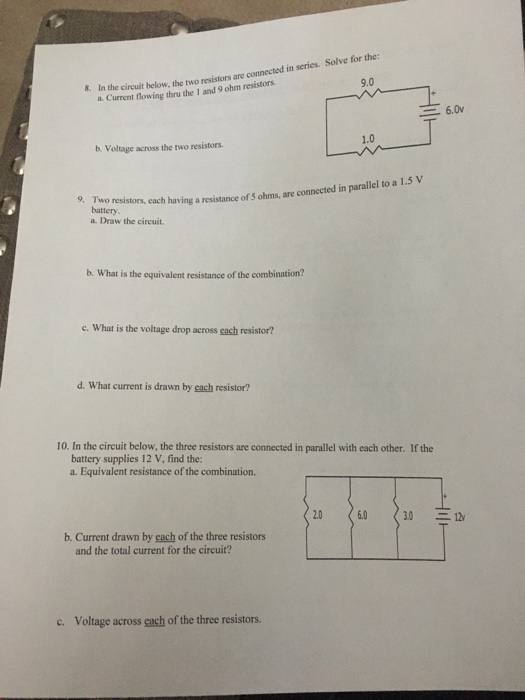 8. In the circuit below, the two resistors are connected in series. Solve for the:
a. Current flowing thru the 1 and 9 ohm resistors.

9.0

+

6.0v

1.0

b. Voltage across the two resistors.

9. Two resistors, each having a resistance of 5 ohms, are connected in parallel to a 1.5 V battery.
a. Draw the circuit.

b. What is the equivalent resistance of the combination?

c. What is the voltage drop across each resistor?

d. What current is drawn by each resistor?

10. In the circuit below, the three resistors are connected in parallel with each other. If the battery supplies 12 V, find the:
a. Equivalent resistance of the combination.

2.0

6.0

3.0

+

12v

b. Current drawn by each of the three resistors and the total current for the circuit?

c. Voltage across each of the three resistors.